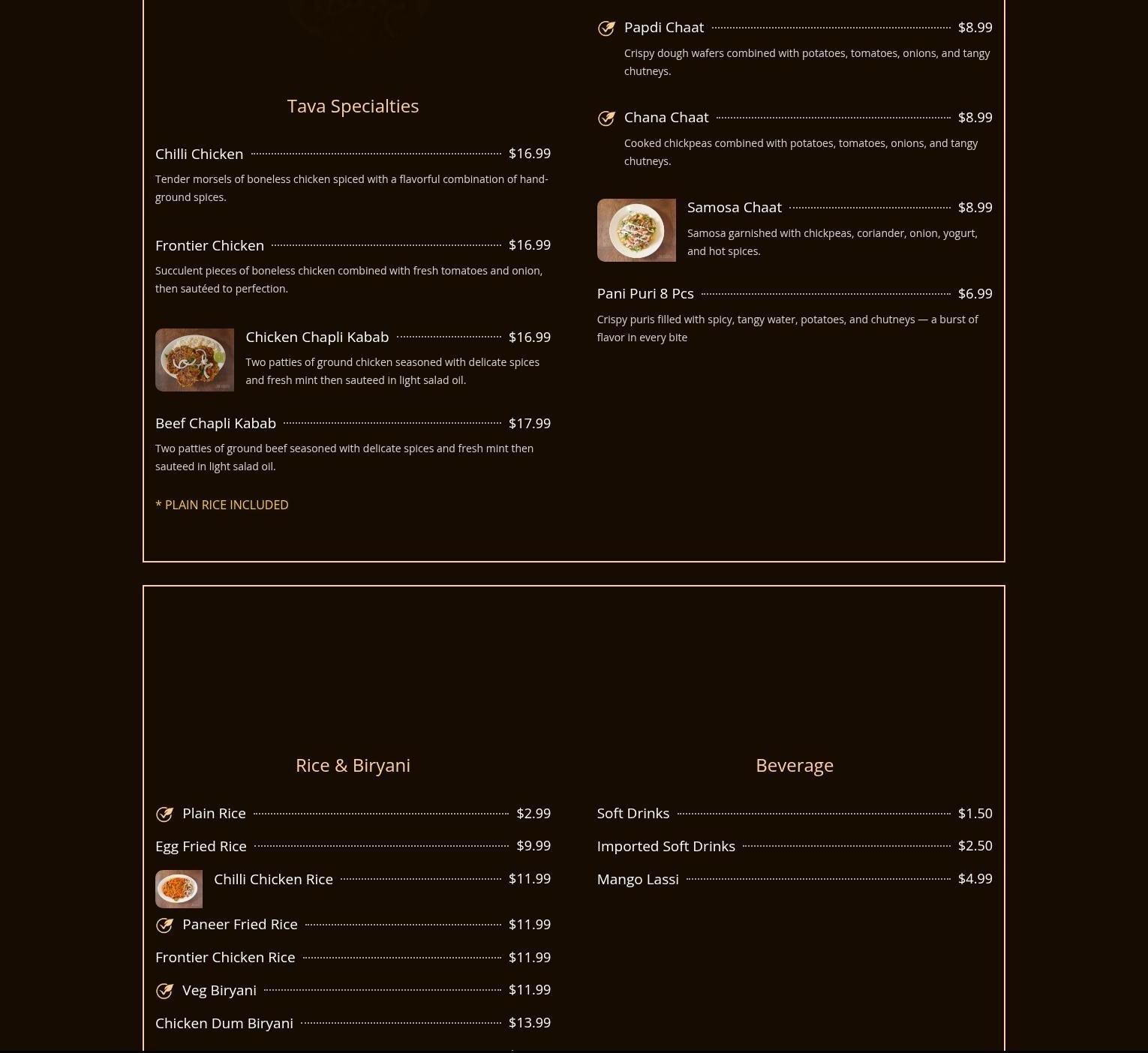 Tava Specialties

Chilli Chicken $16.99
Tender morsels of boneless chicken spiced with a flavorful combination of hand-ground spices.

Frontier Chicken $16.99
Succulent pieces of boneless chicken combined with fresh tomatoes and onion, then sautéed to perfection.

Chicken Chapli Kabab $16.99
Two patties of ground chicken seasoned with delicate spices and fresh mint then sauteed in light salad oil.

Beef Chapli Kabab $17.99
Two patties of ground beef seasoned with delicate spices and fresh mint then sauteed in light salad oil.

* PLAIN RICE INCLUDED

Papdi Chaat $8.99
Crispy dough wafers combined with potatoes, tomatoes, onions, and tangy chutneys.

Chana Chaat $8.99
Cooked chickpeas combined with potatoes, tomatoes, onions, and tangy chutneys.

Samosa Chaat $8.99
Samosa garnished with chickpeas, coriander, onion, yogurt, and hot spices.

Pani Puri 8 Pcs $6.99
Crispy puris filled with spicy, tangy water, potatoes, and chutneys — a burst of flavor in every bite

Rice & Biryani

Plain Rice $2.99
Egg Fried Rice $9.99
Chilli Chicken Rice $11.99
Paneer Fried Rice $11.99
Frontier Chicken Rice $11.99
Veg Biryani $11.99
Chicken Dum Biryani $13.99

Beverage

Soft Drinks $1.50
Imported Soft Drinks $2.50
Mango Lassi $4.99